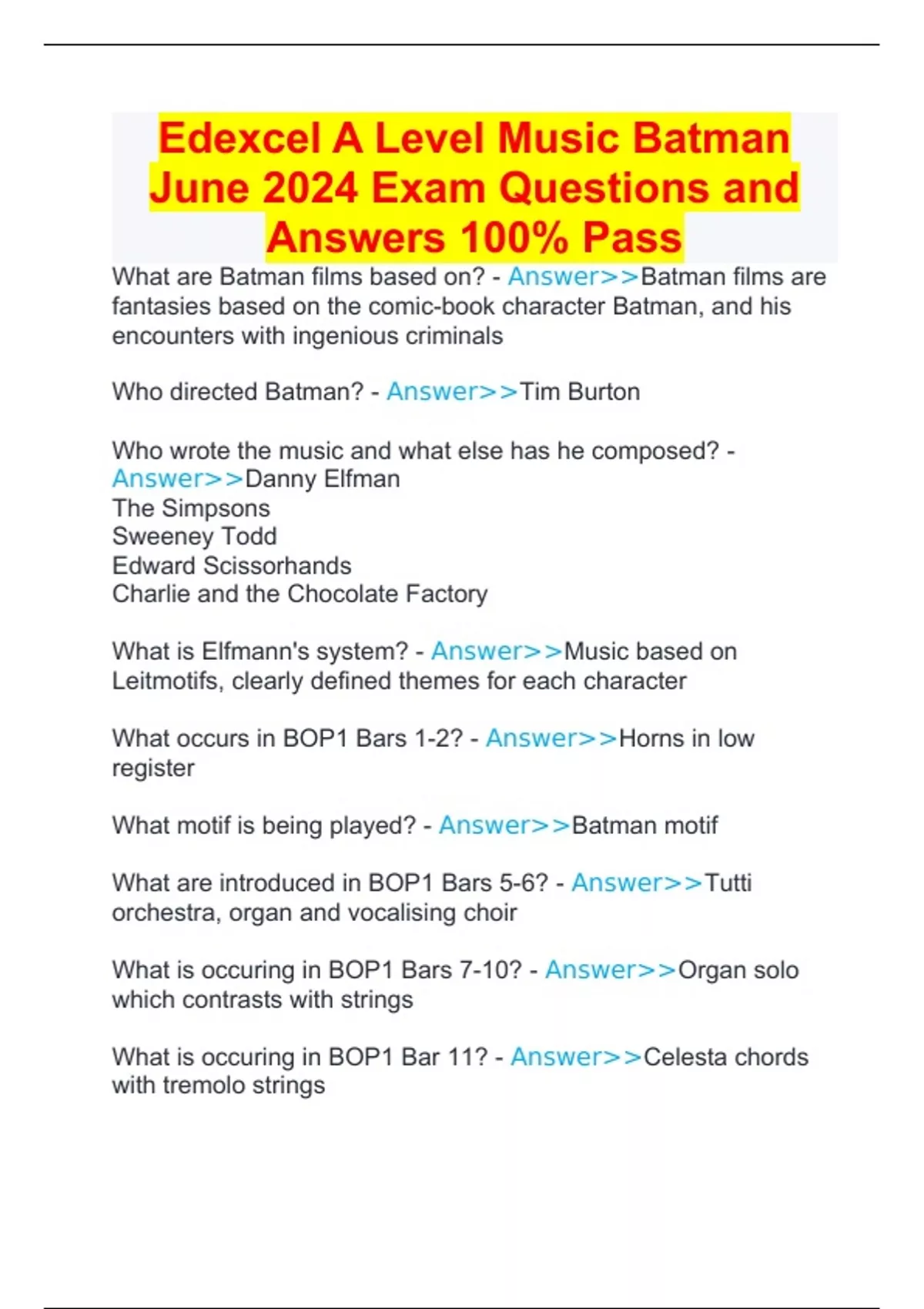 Edexcel A Level Music Batman June 2024 Exam Questions and Answers 100% Pass

What are Batman films based on? - Answer>>Batman films are fantasies based on the comic-book character Batman, and his encounters with ingenious criminals

Who directed Batman? - Answer>>Tim Burton

Who wrote the music and what else has he composed? - Answer>>Danny Elfman
The Simpsons
Sweeney Todd
Edward Scissorhands
Charlie and the Chocolate Factory

What is Elfmann's system? - Answer>>Music based on Leitmotifs, clearly defined themes for each character

What occurs in BOP1 Bars 1-2? - Answer>>Horns in low register

What motif is being played? - Answer>>Batman motif

What are introduced in BOP1 Bars 5-6? - Answer>>Tutti orchestra, organ and vocalising choir

What is occuring in BOP1 Bars 7-10? - Answer>>Organ solo which contrasts with strings

What is occuring in BOP1 Bar 11? - Answer>>Celesta chords with tremolo strings